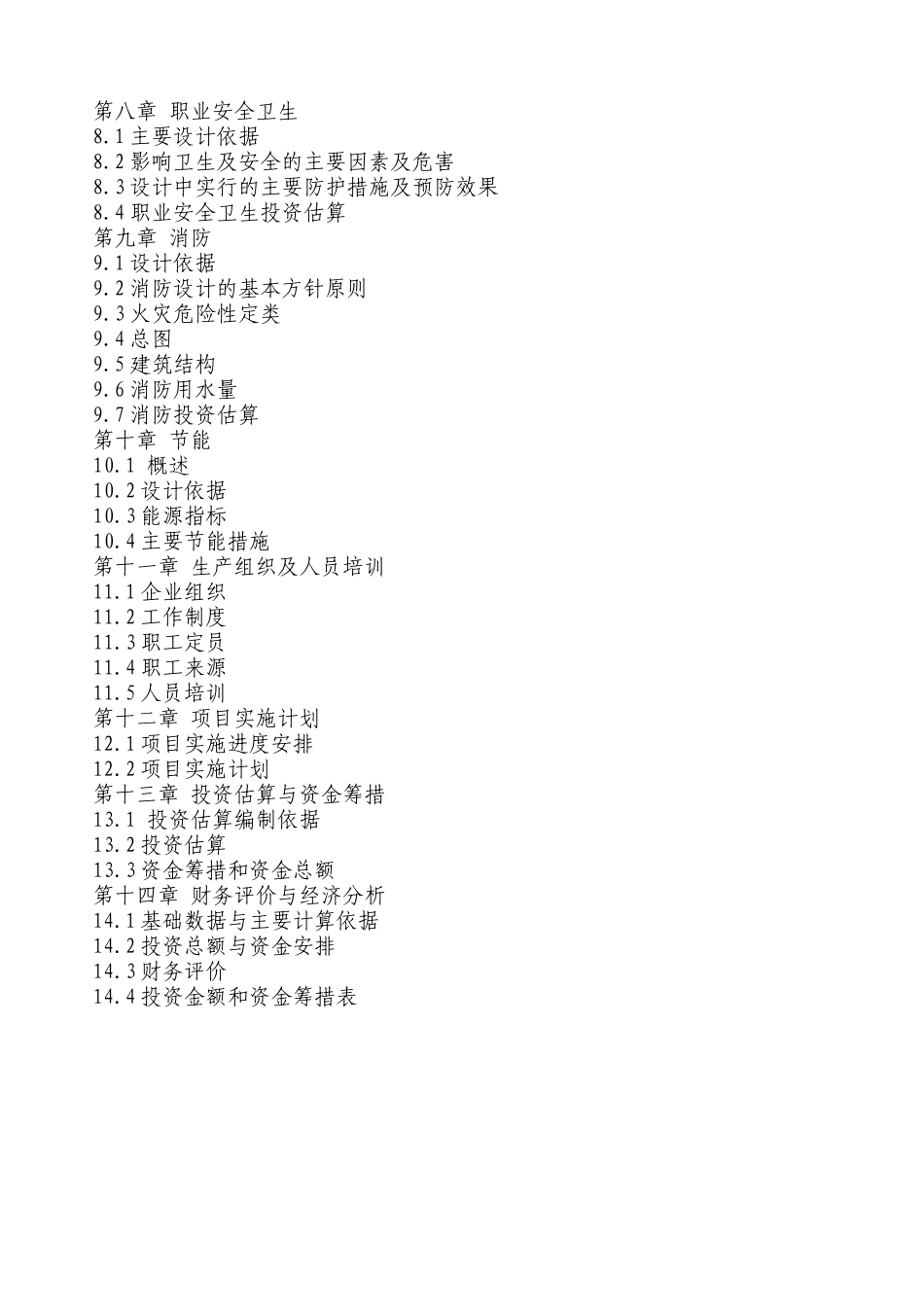 第八章 职业安全卫生
8.1 主要设计依据
8.2 影响卫生及安全的主要因素及危害
8.3 设计中实行的主要防护措施及预防效果
8.4 职业安全卫生投资估算
第九章 消防
9.1 设计依据
9.2 消防设计的基本方针原则
9.3 火灾危险性定类
9.4 总图
9.5 建筑结构
9.6 消防用水量
9.7 消防投资估算
第十章 节能
10.1 概述
10.2 设计依据
10.3 能源指标
10.4 主要节能措施
第十一章 生产组织及人员培训
11.1 企业组织
11.2 工作制度
11.3 职工定员
11.4 职工来源
11.5 人员培训
第十二章 项目实施计划
12.1 项目实施进度安排
12.2 项目实施计划
第十三章 投资估算与资金筹措
13.1 投资估算编制依据
13.2 投资估算
13.3 资金筹措和资金总额
第十四章 财务评价与经济分析
14.1 基础数据与主要计算依据
14.2 投资总额与资金安排
14.3 财务评价
14.4 投资金额和资金筹措表